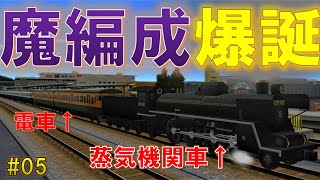 魔編成爆誕

電車↑

蒸気機関車↑

#05